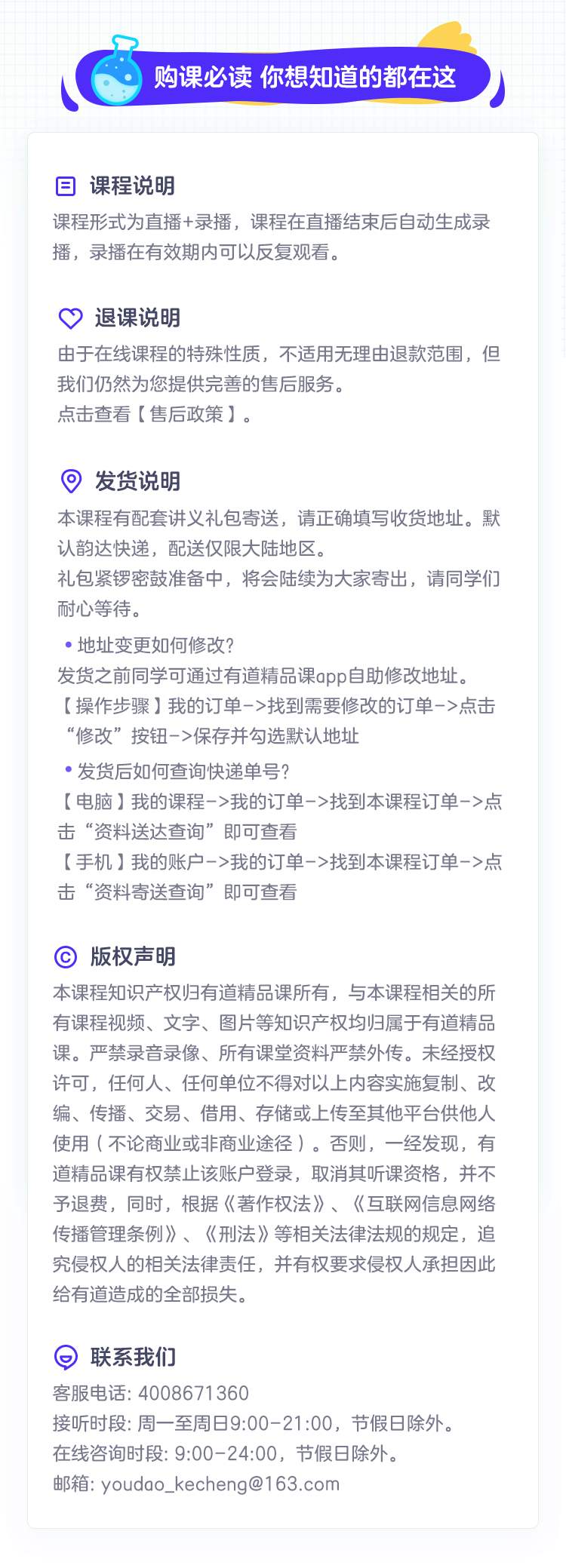 购课必读 你想知道的都在这

课程说明
课程形式为直播+录播，课程在直播结束后自动生成录播，录播在有效期内可以反复观看。

退课说明
由于在线课程的特殊性质，不适用无理由退款范围，但我们仍然为您提供完善的售后服务。
点击查看【售后政策】。

发货说明
本课程有配套讲义礼包寄送，请正确填写收货地址。默认韵达快递，配送仅限大陆地区。
礼包紧锣密鼓准备中，将会陆续为大家寄出，请同学们耐心等待。
• 地址变更如何修改?
发货之前同学可通过有道精品课app自助修改地址。
【操作步骤】我的订单->找到需要修改的订单->点击“修改”按钮->保存并勾选默认地址
• 发货后如何查询快递单号?
【电脑】我的课程->我的订单->找到本课程订单->点击“资料送达查询”即可查看
【手机】我的账户->我的订单->找到本课程订单->点击“资料寄送查询”即可查看

版权声明
本课程知识产权归有道精品课所有，与本课程相关的所有课程视频、文字、图片等知识产权均归属于有道精品课。严禁录音录像、所有课堂资料严禁外传。未经授权许可，任何人、任何单位不得对以上内容实施复制、改编、传播、交易、借用、存储或上传至其他平台供他人使用（不论商业或非商业途径）。否则，一经发现，有道精品课有权禁止该账户登录，取消其听课资格，并不予退费，同时，根据《著作权法》、《互联网信息网络传播管理条例》、《刑法》等相关法律法规的规定，追究侵权人的相关法律责任，并有权要求侵权人承担因此给有道造成的全部损失。

联系我们
客服电话: 4008671360
接听时段: 周一至周日9:00-21:00，节假日除外。
在线咨询时段: 9:00-24:00，节假日除外。
邮箱: youdao_kecheng@163.com